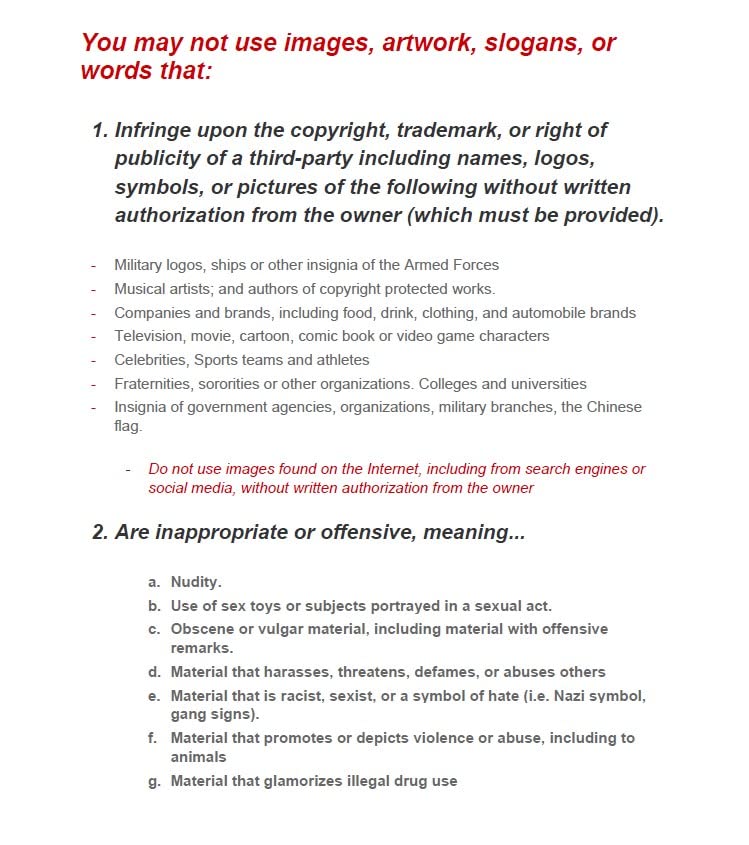 You may not use images, artwork, slogans, or words that:

1. Infringe upon the copyright, trademark, or right of publicity of a third-party including names, logos, symbols, or pictures of the following without written authorization from the owner (which must be provided).

- Military logos, ships or other insignia of the Armed Forces
- Musical artists; and authors of copyright protected works.
- Companies and brands, including food, drink, clothing, and automobile brands
- Television, movie, cartoon, comic book or video game characters
- Celebrities, Sports teams and athletes
- Fraternities, sororities or other organizations. Colleges and universities
- Insignia of government agencies, organizations, military branches, the Chinese flag.

- Do not use images found on the Internet, including from search engines or social media, without written authorization from the owner

2. Are inappropriate or offensive, meaning...

a. Nudity.
b. Use of sex toys or subjects portrayed in a sexual act.
c. Obscene or vulgar material, including material with offensive remarks.
d. Material that harasses, threatens, defames, or abuses others
e. Material that is racist, sexist, or a symbol of hate (i.e. Nazi symbol, gang signs).
f. Material that promotes or depicts violence or abuse, including to animals
g. Material that glamorizes illegal drug use